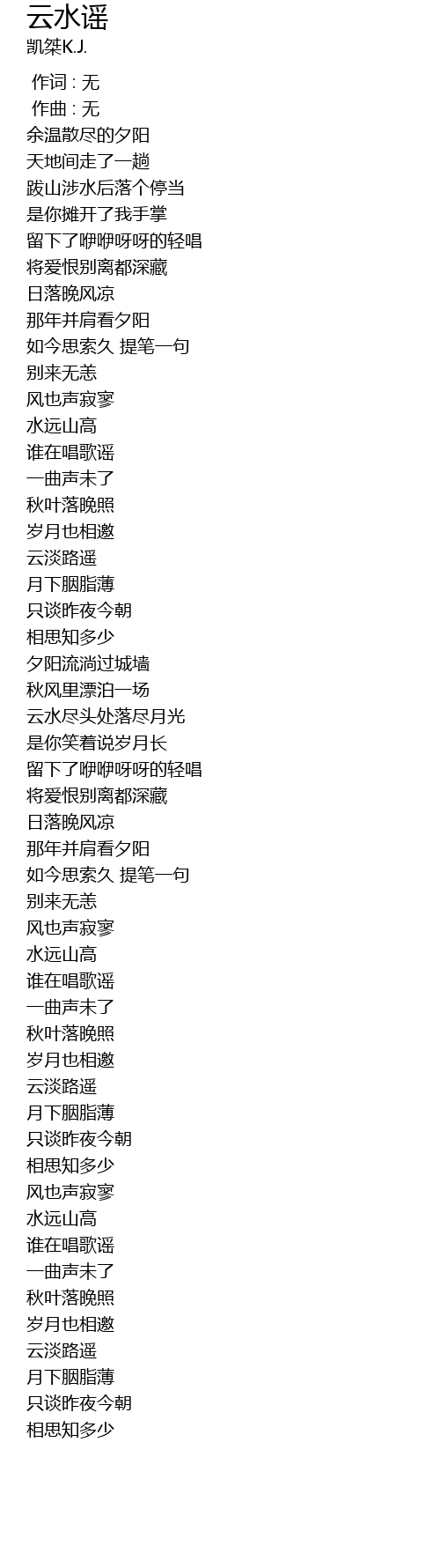 云水谣
凯桀K.J.

作词 : 无
作曲 : 无
余温散尽的夕阳
天地间走了一趟
跋山涉水后落个停当
是你摊开了我手掌
留下了咿咿呀呀的轻唱
将爱恨别离都深藏
日落晚风凉
那年并肩看夕阳
如今思索久 提笔一句
别来无恙
风也声寂寥
水远山高
谁在唱歌谣
一曲声未了
秋叶落晚照
岁月也相邀
云淡路遥
月下胭脂薄
只谈昨夜今朝
相思知多少
夕阳流淌过城墙
秋风里漂泊一场
云水尽头处落尽月光
是你笑着说岁月长
留下了咿咿呀呀的轻唱
将爱恨别离都深藏
日落晚风凉
那年并肩看夕阳
如今思索久 提笔一句
别来无恙
风也声寂寥
水远山高
谁在唱歌谣
一曲声未了
秋叶落晚照
岁月也相邀
云淡路遥
月下胭脂薄
只谈昨夜今朝
相思知多少
风也声寂寥
水远山高
谁在唱歌谣
一曲声未了
秋叶落晚照
岁月也相邀
云淡路遥
月下胭脂薄
只谈昨夜今朝
相思知多少